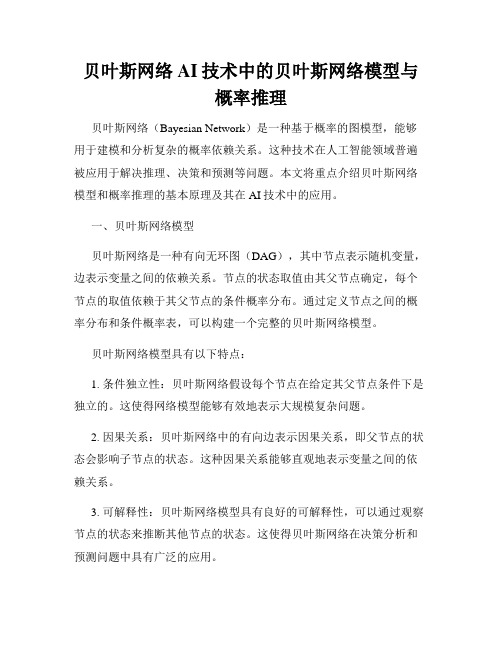 贝叶斯网络 AI 技术中的贝叶斯网络模型与概率推理

贝叶斯网络（Bayesian Network）是一种基于概率的图模型，能够用于建模和分析复杂的概率依赖关系。这种技术在人工智能领域普遍被应用于解决推理、决策和预测等问题。本文将重点介绍贝叶斯网络模型和概率推理的基本原理及其在 AI 技术中的应用。

一、贝叶斯网络模型

贝叶斯网络是一种有向无环图（DAG），其中节点表示随机变量，边表示变量之间的依赖关系。节点的状态取值由其父节点确定，每个节点的取值依赖于其父节点的条件概率分布。通过定义节点之间的概率分布和条件概率表，可以构建一个完整的贝叶斯网络模型。

贝叶斯网络模型具有以下特点：

1. 条件独立性：贝叶斯网络假设每个节点在给定其父节点条件下是独立的。这使得网络模型能够有效地表示大规模复杂问题。

2. 因果关系：贝叶斯网络中的有向边表示因果关系，即父节点的状态会影响子节点的状态。这种因果关系能够直观地表示变量之间的依赖关系。

3. 可解释性：贝叶斯网络模型具有良好的可解释性，可以通过观察节点的状态来推断其他节点的状态。这使得贝叶斯网络在决策分析和预测问题中具有广泛的应用。